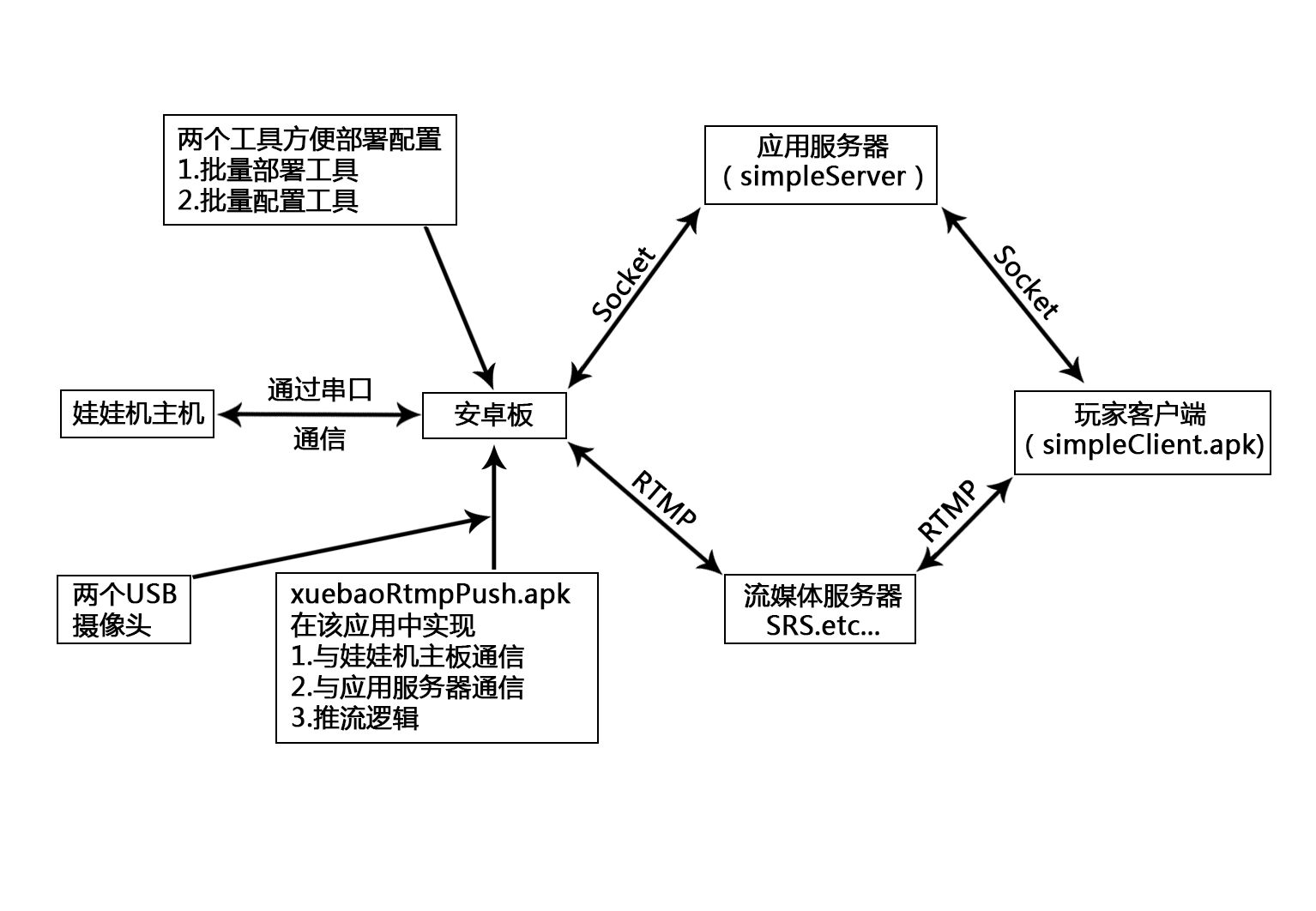 两个工具方便部署配置
1.批量部署工具
2.批量配置工具

应用服务器
（simpleServer）

Socket

Socket

娃娃机主机

通过串口
通信

安卓板

玩家客户端
（simpleClient.apk)

RTMP

RTMP

两个USB
摄像头

xuebaoRtmpPush.apk
在该应用中实现
1.与娃娃机主板通信
2.与应用服务器通信
3.推流逻辑

流媒体服务器
SRS.etc...